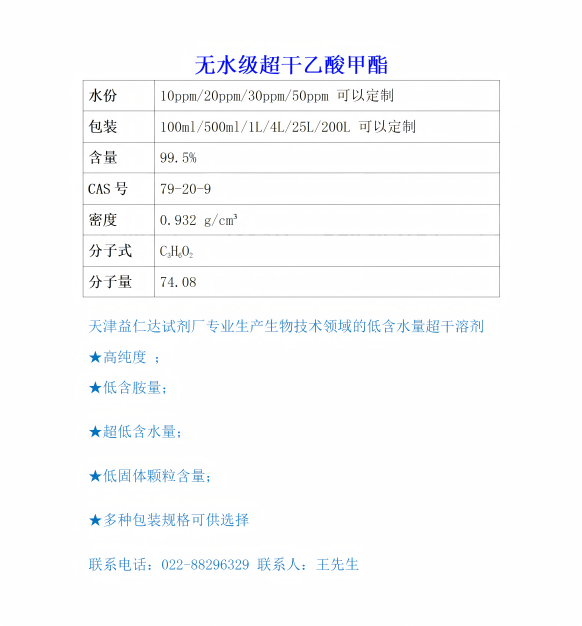 无水级超干乙酸甲酯

| 水份 | 10ppm/20ppm/30ppm/50ppm 可以定制 |
|---|---|
| 包装 | 100ml/500ml/1L/4L/25L/200L 可以定制 |
| 含量 | 99.5% |
| CAS 号 | 79-20-9 |
| 密度 | 0.932 g/cm³ |
| 分子式 | $C_3H_6O_2$ |
| 分子量 | 74.08 |

天津益仁达试剂厂专业生产生物技术领域的低含水量超干溶剂

★高纯度 ；

★低含胺量；

★超低含水量；

★低固体颗粒含量；

★多种包装规格可供选择

联系电话：022-88296329 联系人：王先生